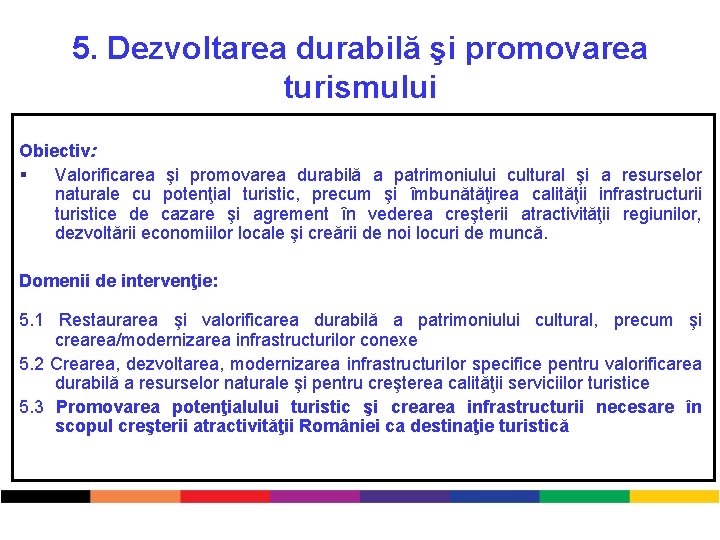 5. Dezvoltarea durabilă şi promovarea turismului

Obiectiv:
▪ Valorificarea şi promovarea durabilă a patrimoniului cultural şi a resurselor naturale cu potenţial turistic, precum şi îmbunătăţirea calităţii infrastructurii turistice de cazare şi agrement în vederea creşterii atractivităţii regiunilor, dezvoltării economiilor locale şi creării de noi locuri de muncă.

Domenii de intervenţie:

5.1 Restaurarea şi valorificarea durabilă a patrimoniului cultural, precum şi crearea/modernizarea infrastructurilor conexe
5.2 Crearea, dezvoltarea, modernizarea infrastructurilor specifice pentru valorificarea durabilă a resurselor naturale şi pentru creşterea calităţii serviciilor turistice
5.3 Promovarea potenţialului turistic şi crearea infrastructurii necesare în scopul creşterii atractivităţii României ca destinaţie turistică